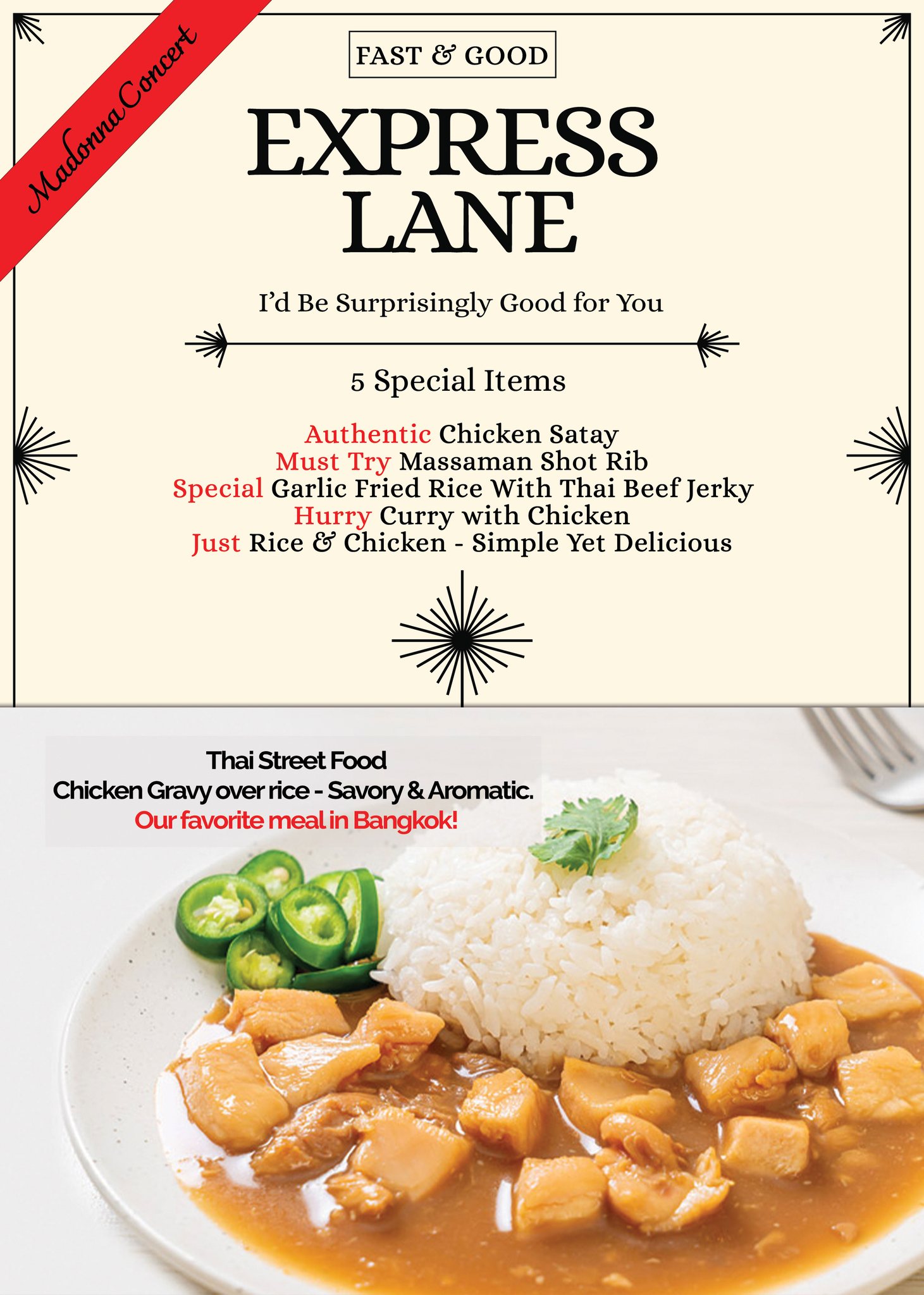 Madonna Concert

FAST & GOOD

EXPRESS LANE

I'd Be Surprisingly Good for You

5 Special Items

Authentic Chicken Satay
Must Try Massaman Shot Rib
Special Garlic Fried Rice With Thai Beef Jerky
Hurry Curry with Chicken
Just Rice & Chicken - Simple Yet Delicious

Thai Street Food
Chicken Gravy over rice - Savory & Aromatic.
Our favorite meal in Bangkok!